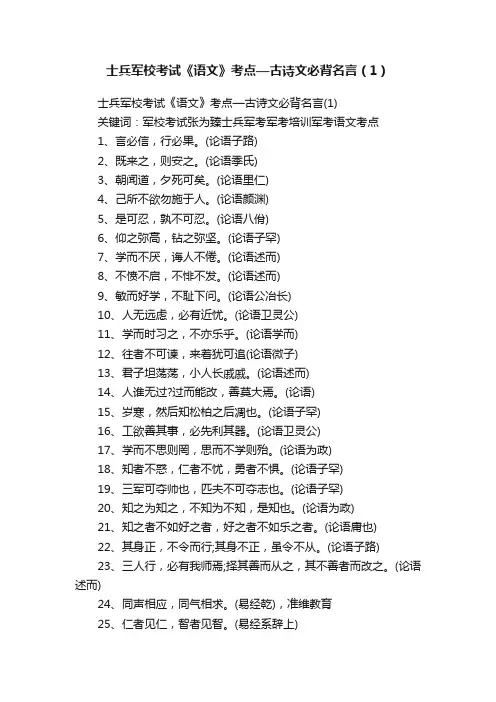 士兵军校考试《语文》考点—古诗文必背名言（1）

士兵军校考试《语文》考点—古诗文必背名言(1)

关键词：军校考试张为臻士兵军考军考培训军考语文考点

1、言必信，行必果。(论语子路)

2、既来之，则安之。(论语季氏)

3、朝闻道，夕死可矣。(论语里仁)

4、己所不欲勿施于人。(论语颜渊)

5、是可忍，孰不可忍。(论语八佾)

6、仰之弥高，钻之弥坚。(论语子罕)

7、学而不厌，诲人不倦。(论语述而)

8、不愤不启，不悱不发。(论语述而)

9、敏而好学，不耻下问。(论语公冶长)

10、人无远虑，必有近忧。(论语卫灵公)

11、学而时习之，不亦乐乎。(论语学而)

12、往者不可谏，来着犹可追(论语微子)

13、君子坦荡荡，小人长戚戚。(论语述而)

14、人谁无过?过而能改，善莫大焉。(论语)

15、岁寒，然后知松柏之后凋也。(论语子罕)

16、工欲善其事，必先利其器。(论语卫灵公)

17、学而不思则罔，思而不学则殆。(论语为政)

18、知者不惑，仁者不忧，勇者不惧。(论语子罕)

19、三军可夺帅也，匹夫不可夺志也。(论语子罕)

20、知之为知之，不知为不知，是知也。(论语为政)

21、知之者不如好之者，好之者不如乐之者。(论语庸也)

22、其身正，不令而行;其身不正，虽令不从。(论语子路)

23、三人行，必有我师焉;择其善而从之，其不善者而改之。(论语述而)

24、同声相应，同气相求。(易经乾)，准维教育

25、仁者见仁，智者见智。(易经系辞上)